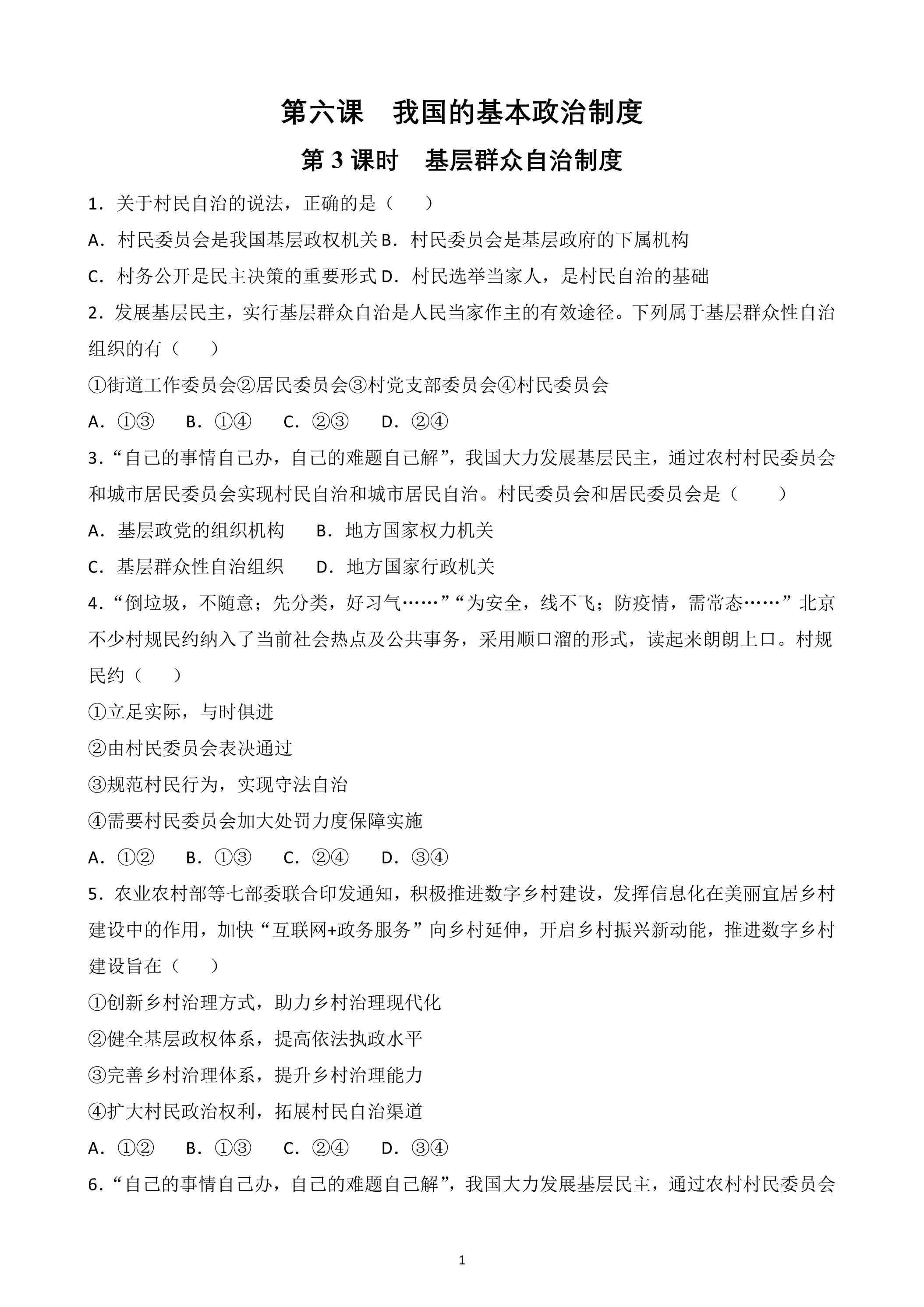 第六课 我国的基本政治制度

第3课时 基层群众自治制度

1．关于村民自治的说法，正确的是（　　）

A．村民委员会是我国基层政权机关 B．村民委员会是基层政府的下属机构

C．村务公开是民主决策的重要形式 D．村民选举当家人，是村民自治的基础

2．发展基层民主，实行基层群众自治是人民当家作主的有效途径。下列属于基层群众性自治组织的有（　　）

①街道工作委员会②居民委员会③村党支部委员会④村民委员会

A．①③ B．①④ C．②③ D．②④

3．“自己的事情自己办，自己的难题自己解”，我国大力发展基层民主，通过农村村民委员会和城市居民委员会实现村民自治和城市居民自治。村民委员会和居民委员会是（　　）

A．基层政党的组织机构 B．地方国家权力机关

C．基层群众性自治组织 D．地方国家行政机关

4．“倒垃圾，不随意；先分类，好习气……”“为安全，线不飞；防疫情，需常态……”北京不少村规民约纳入了当前社会热点及公共事务，采用顺口溜的形式，读起来朗朗上口。村规民约（　　）

①立足实际，与时俱进

②由村民委员会表决通过

③规范村民行为，实现守法自治

④需要村民委员会加大处罚力度保障实施

A．①② B．①③ C．②④ D．③④

5．农业农村部等七部委联合印发通知，积极推进数字乡村建设，发挥信息化在美丽宜居乡村建设中的作用，加快“互联网+政务服务”向乡村延伸，开启乡村振兴新动能，推进数字乡村建设旨在（　　）

①创新乡村治理方式，助力乡村治理现代化

②健全基层政权体系，提高依法执政水平

③完善乡村治理体系，提升乡村治理能力

④扩大村民政治权利，拓展村民自治渠道

A．①② B．①③ C．②④ D．③④

6．“自己的事情自己办，自己的难题自己解”，我国大力发展基层民主，通过农村村民委员会

1